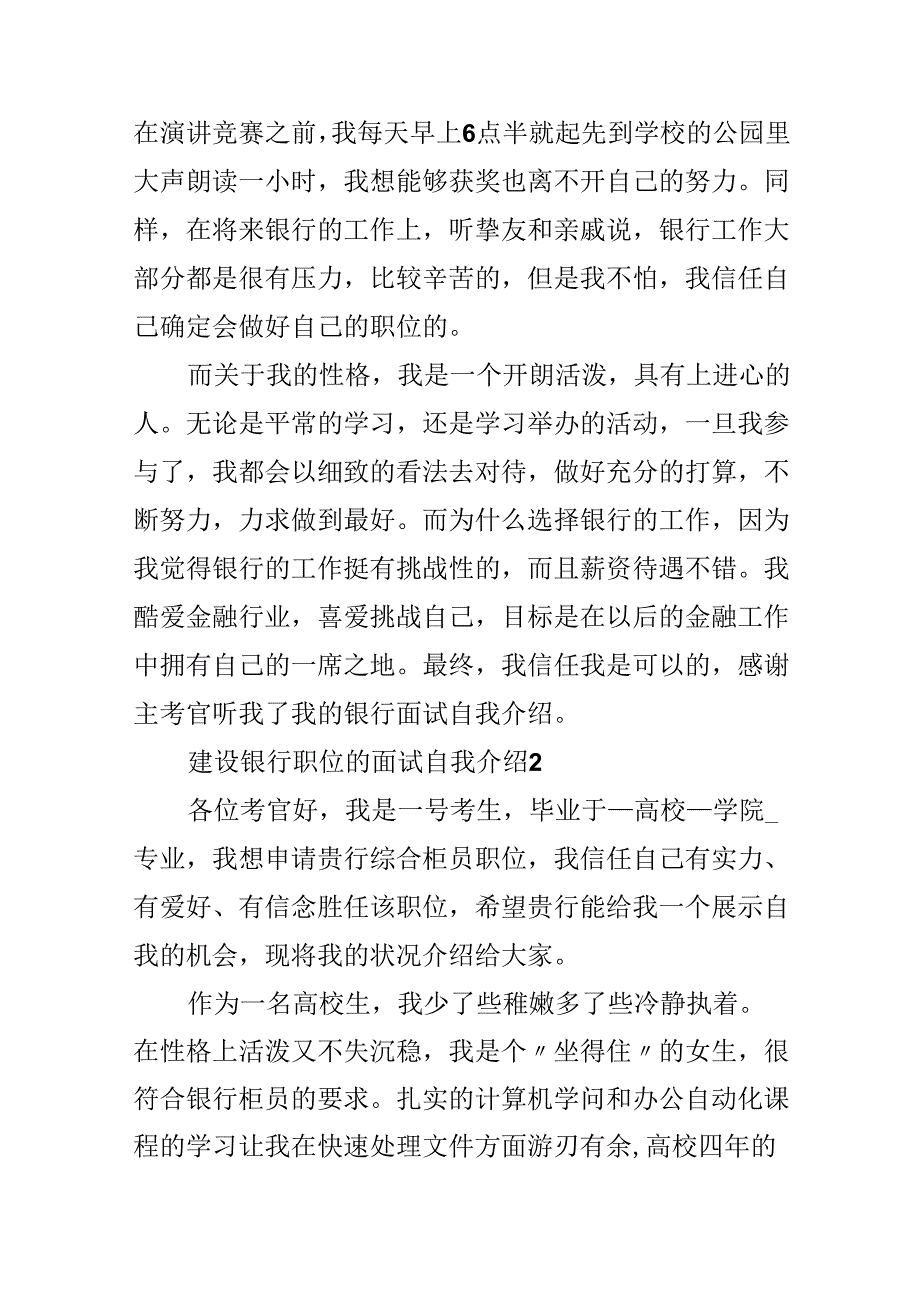 在演讲竞赛之前，我每天早上6点半就起先到学校的公园里大声朗读一小时，我想能够获奖也离不开自己的努力。同样，在将来银行的工作上，听挚友和亲戚说，银行工作大部分都是很有压力，比较辛苦的，但是我不怕，我信任自己确定会做好自己的职位的。

而关于我的性格，我是一个开朗活泼，具有上进心的人。无论是平常的学习，还是学习举办的活动，一旦我参与了，我都会以细致的看法去对待，做好充分的打算，不断努力，力求做到最好。而为什么选择银行的工作，因为我觉得银行的工作挺有挑战性的，而且薪资待遇不错。我酷爱金融行业，喜爱挑战自己，目标是在以后的金融工作中拥有自己的一席之地。最终，我信任我是可以的，感谢主考官听我了我的银行面试自我介绍。

建设银行职位的面试自我介绍2

各位考官好，我是一号考生，毕业于—高校—学院_专业，我想申请贵行综合柜员职位，我信任自己有实力、有爱好、有信念胜任该职位，希望贵行能给我一个展示自我的机会，现将我的状况介绍给大家。

作为一名高校生，我少了些稚嫩多了些冷静执着。在性格上活泼又不失沉稳，我是个〃坐得住〃的女生，很符合银行柜员的要求。扎实的计算机学问和办公自动化课程的学习让我在快速处理文件方面游刃有余，高校四年的